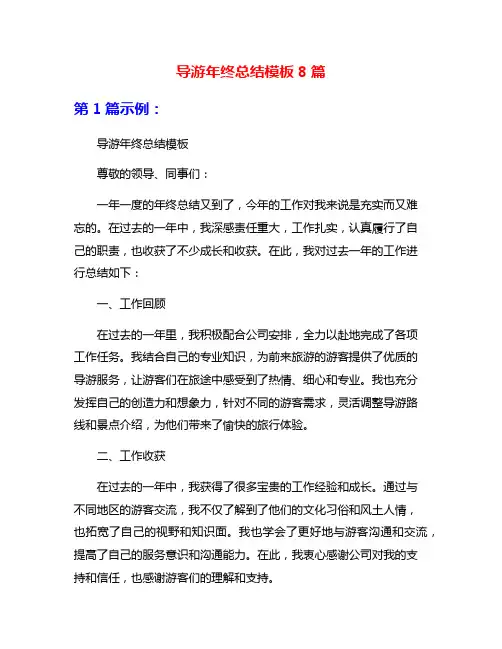 导游年终总结模板 8 篇

第 1 篇示例：

导游年终总结模板

尊敬的领导、同事们：

一年一度的年终总结又到了，今年的工作对我来说是充实而又难忘的。在过去的一年中，我深感责任重大，工作扎实，认真履行了自己的职责，也收获了不少成长和收获。在此，我对过去一年的工作进行总结如下：

一、工作回顾

在过去的一年里，我积极配合公司安排，全力以赴地完成了各项工作任务。我结合自己的专业知识，为前来旅游的游客提供了优质的导游服务，让游客们在旅途中感受到了热情、细心和专业。我也充分发挥自己的创造力和想象力，针对不同的游客需求，灵活调整导游路线和景点介绍，为他们带来了愉快的旅行体验。

二、工作收获

在过去的一年中，我获得了很多宝贵的工作经验和成长。通过与不同地区的游客交流，我不仅了解到了他们的文化习俗和风土人情，也拓宽了自己的视野和知识面。我也学会了更好地与游客沟通和交流，提高了自己的服务意识和沟通能力。在此，我衷心感谢公司对我的支持和信任，也感谢游客们的理解和支持。